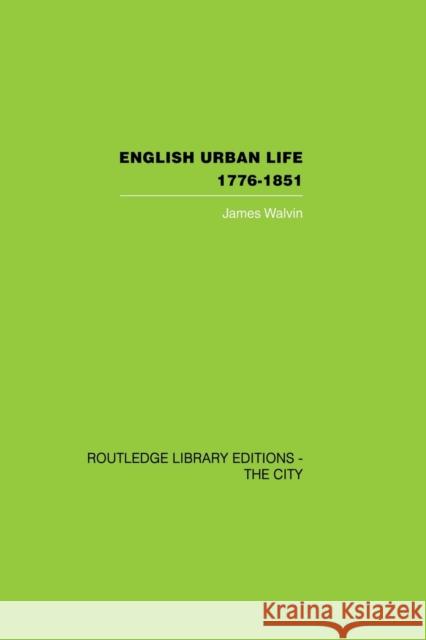 ENGLISH URBAN LIFE
1776-1851

James Walvin

ROUTLEDGE LIBRARY EDITIONS - THE CITY